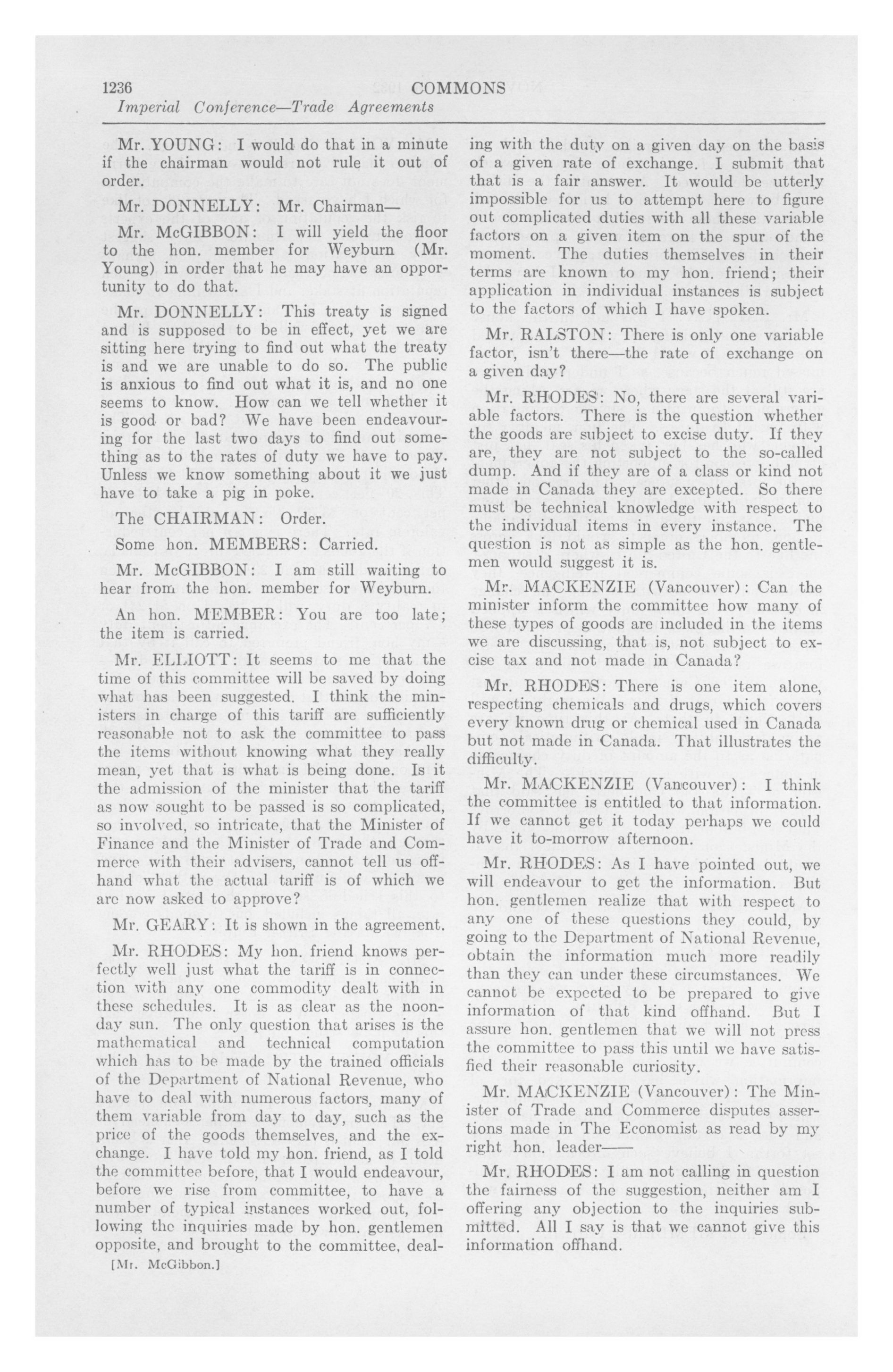 1236 COMMONS

Imperial Conference—Trade Agreements

Mr. YOUNG: I would do that in a minute if the chairman would not rule it out of order.

Mr. DONNELLY: Mr. Chairman—

Mr. McGIBBON: I will yield the floor to the hon. member for Weyburn (Mr. Young) in order that he may have an opportunity to do that.

Mr. DONNELLY: This treaty is signed and is supposed to be in effect, yet we are sitting here trying to find out what the treaty is and we are unable to do so. The public is anxious to find out what it is, and no one seems to know. How can we tell whether it is good or bad? We have been endeavouring for the last two days to find out something as to the rates of duty we have to pay. Unless we know something about it we just have to take a pig in poke.

The CHAIRMAN: Order.

Some hon. MEMBERS: Carried.

Mr. McGIBBON: I am still waiting to hear from the hon. member for Weyburn.

An hon. MEMBER: You are too late; the item is carried.

Mr. ELLIOTT: It seems to me that the time of this committee will be saved by doing what has been suggested. I think the ministers in charge of this tariff are sufficiently reasonable not to ask the committee to pass the items without knowing what they really mean, yet that is what is being done. Is it the admission of the minister that the tariff as now sought to be passed is so complicated, so involved, so intricate, that the Minister of Finance and the Minister of Trade and Commerce with their advisers, cannot tell us offhand what the actual tariff is of which we are now asked to approve?

Mr. GEARY: It is shown in the agreement.

Mr. RHODES: My hon. friend knows perfectly well just what the tariff is in connection with any one commodity dealt with in these schedules. It is as clear as the noonday sun. The only question that arises is the mathematical and technical computation which has to be made by the trained officials of the Department of National Revenue, who have to deal with numerous factors, many of them variable from day to day, such as the price of the goods themselves, and the exchange. I have told my hon. friend, as I told the committee before, that I would endeavour, before we rise from committee, to have a number of typical instances worked out, following the inquiries made by hon. gentlemen opposite, and brought to the committee, dealing with the duty on a given day on the basis of a given rate of exchange. I submit that that is a fair answer. It would be utterly impossible for us to attempt here to figure out complicated duties with all these variable factors on a given item on the spur of the moment. The duties themselves in their terms are known to my hon. friend; their application in individual instances is subject to the factors of which I have spoken.

Mr. RALSTON: There is only one variable factor, isn't there—the rate of exchange on a given day?

Mr. RHODES: No, there are several variable factors. There is the question whether the goods are subject to excise duty. If they are, they are not subject to the so-called dump. And if they are of a class or kind not made in Canada they are excepted. So there must be technical knowledge with respect to the individual items in every instance. The question is not as simple as the hon. gentlemen would suggest it is.

Mr. MACKENZIE (Vancouver): Can the minister inform the committee how many of these types of goods are included in the items we are discussing, that is, not subject to excise tax and not made in Canada?

Mr. RHODES: There is one item alone, respecting chemicals and drugs, which covers every known drug or chemical used in Canada but not made in Canada. That illustrates the difficulty.

Mr. MACKENZIE (Vancouver): I think the committee is entitled to that information. If we cannot get it today perhaps we could have it to-morrow afternoon.

Mr. RHODES: As I have pointed out, we will endeavour to get the information. But hon. gentlemen realize that with respect to any one of these questions they could, by going to the Department of National Revenue, obtain the information much more readily than they can under these circumstances. We cannot be expected to be prepared to give information of that kind offhand. But I assure hon. gentlemen that we will not press the committee to pass this until we have satisfied their reasonable curiosity.

Mr. MACKENZIE (Vancouver): The Minister of Trade and Commerce disputes assertions made in The Economist as read by my right hon. leader——

Mr. RHODES: I am not calling in question the fairness of the suggestion, neither am I offering any objection to the inquiries submitted. All I say is that we cannot give this information offhand.

[Mr. McGibbon.]